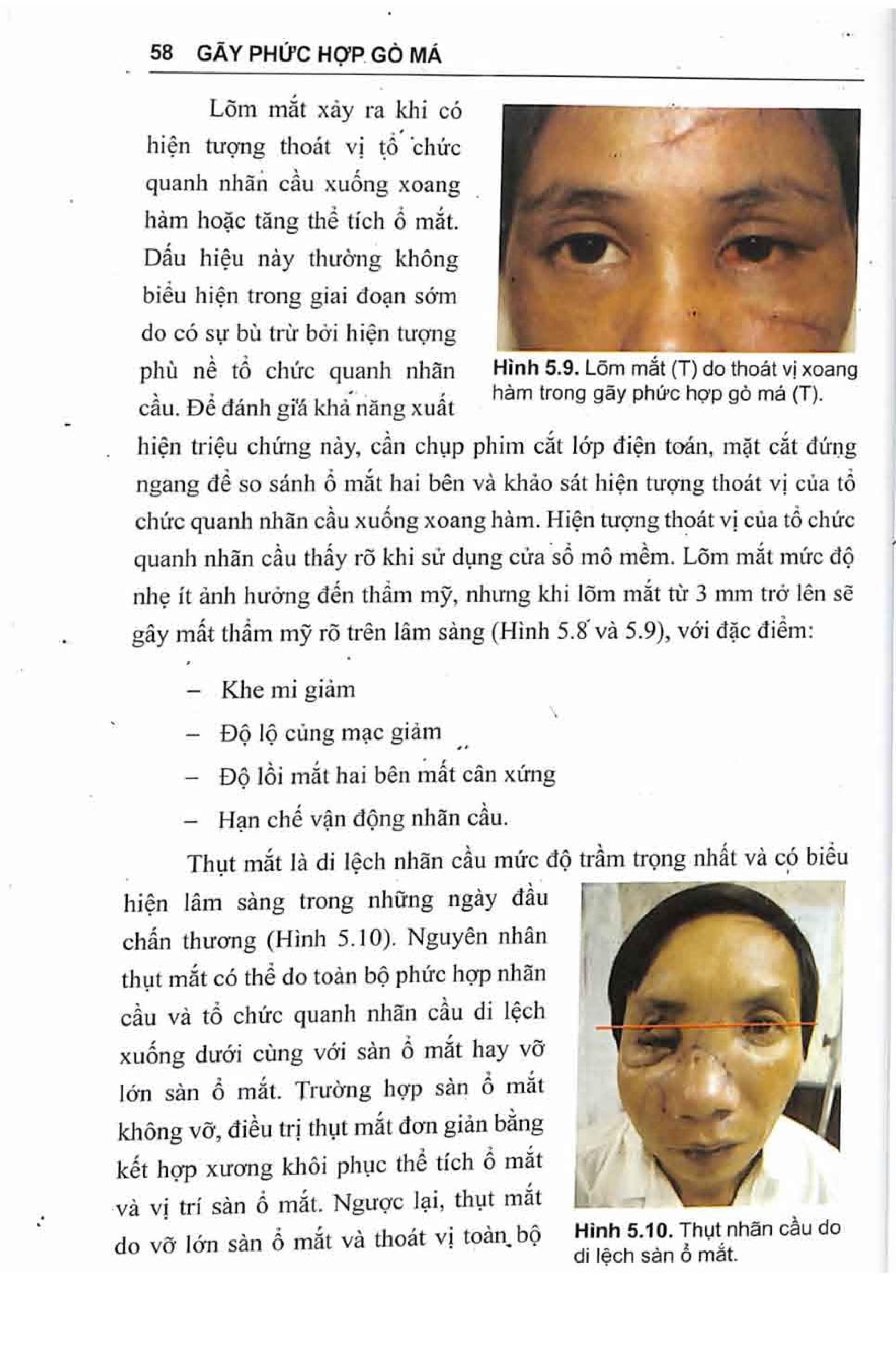 58 GÃY PHỨC HỢP GÒ MÁ

Lõm mắt xảy ra khi có hiện tượng thoát vị tổ chức quanh nhãn cầu xuống xoang hàm hoặc tăng thể tích ổ mắt. Dấu hiệu này thường không biểu hiện trong giai đoạn sớm do có sự bù trừ bởi hiện tượng phù nề tổ chức quanh nhãn cầu. Để đánh giá khả năng xuất hiện triệu chứng này, cần chụp phim cắt lớp điện toán, mặt cắt đứng ngang để so sánh ổ mắt hai bên và khảo sát hiện tượng thoát vị của tổ chức quanh nhãn cầu xuống xoang hàm. Hiện tượng thoát vị của tổ chức quanh nhãn cầu thấy rõ khi sử dụng cửa sổ mô mềm. Lõm mắt mức độ nhẹ ít ảnh hưởng đến thẩm mỹ, nhưng khi lõm mắt từ 3 mm trở lên sẽ gây mất thẩm mỹ rõ trên lâm sàng (Hình 5.8 và 5.9), với đặc điểm:

Hình 5.9. Lõm mắt (T) do thoát vị xoang hàm trong gãy phức hợp gò má (T).

– Khe mi giảm
– Độ lộ củng mạc giảm
– Độ lồi mắt hai bên mất cân xứng
– Hạn chế vận động nhãn cầu.

Thụt mắt là di lệch nhãn cầu mức độ trầm trọng nhất và có biểu hiện lâm sàng trong những ngày đầu chấn thương (Hình 5.10). Nguyên nhân thụt mắt có thể do toàn bộ phức hợp nhãn cầu và tổ chức quanh nhãn cầu di lệch xuống dưới cùng với sàn ổ mắt hay vỡ lớn sàn ổ mắt. Trường hợp sàn ổ mắt không vỡ, điều trị thụt mắt đơn giản bằng kết hợp xương khôi phục thể tích ổ mắt và vị trí sàn ổ mắt. Ngược lại, thụt mắt do vỡ lớn sàn ổ mắt và thoát vị toàn bộ

Hình 5.10. Thụt nhãn cầu do di lệch sàn ổ mắt.